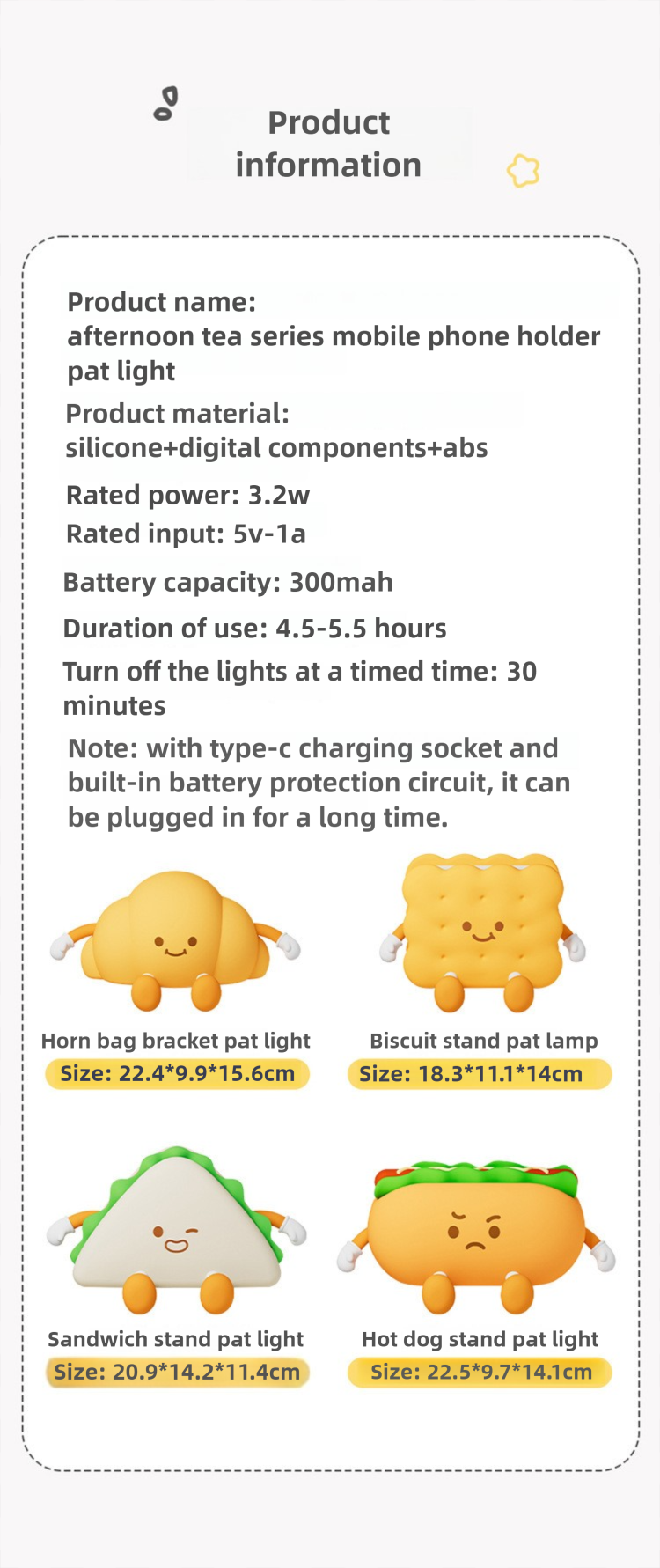 Product information

Product name:
afternoon tea series mobile phone holder pat light

Product material:
silicone+digital components+abs

Rated power: 3.2w

Rated input: 5v-1a

Battery capacity: 300mah

Duration of use: 4.5-5.5 hours

Turn off the lights at a timed time: 30 minutes

Note: with type-c charging socket and built-in battery protection circuit, it can be plugged in for a long time.

Horn bag bracket pat light
Size: 22.4*9.9*15.6cm

Biscuit stand pat lamp
Size: 18.3*11.1*14cm

Sandwich stand pat light
Size: 20.9*14.2*11.4cm

Hot dog stand pat light
Size: 22.5*9.7*14.1cm